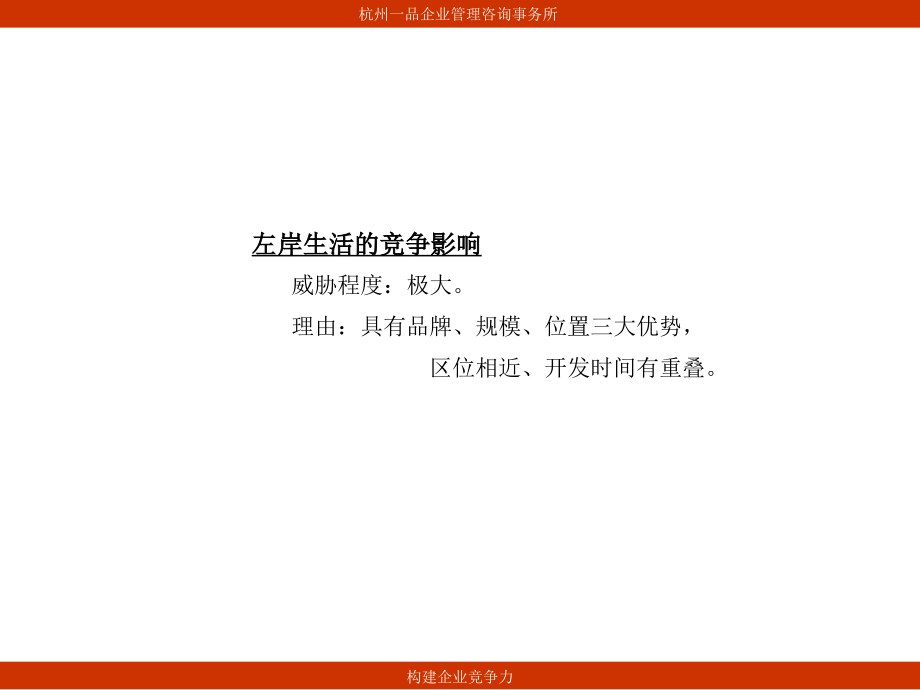 杭州一品企业管理咨询事务所

左岸生活的竞争影响

威胁程度：极大。

理由：具有品牌、规模、位置三大优势，区位相近、开发时间有重叠。

构建企业竞争力